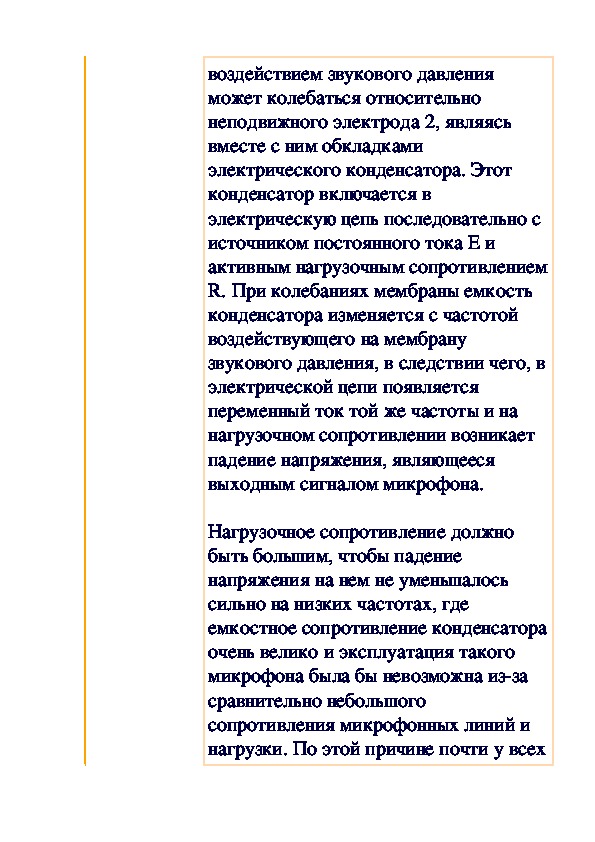 воздействием звукового давления может колебаться относительно неподвижного электрода 2, являясь вместе с ним обкладками электрического конденсатора. Этот конденсатор включается в электрическую цепь последовательно с источником постоянного тока E и активным нагрузочным сопротивлением R. При колебаниях мембраны емкость конденсатора изменяется с частотой воздействующего на мембрану звукового давления, в следствии чего, в электрической цепи появляется переменный ток той же частоты и на нагрузочном сопротивлении возникает падение напряжения, являющееся выходным сигналом микрофона.

Нагрузочное сопротивление должно быть большим, чтобы падение напряжения на нем не уменьшалось сильно на низких частотах, где емкостное сопротивление конденсатора очень велико и эксплуатация такого микрофона была бы невозможна из-за сравнительно небольшого сопротивления микрофонных линий и нагрузки. По этой причине почти у всех